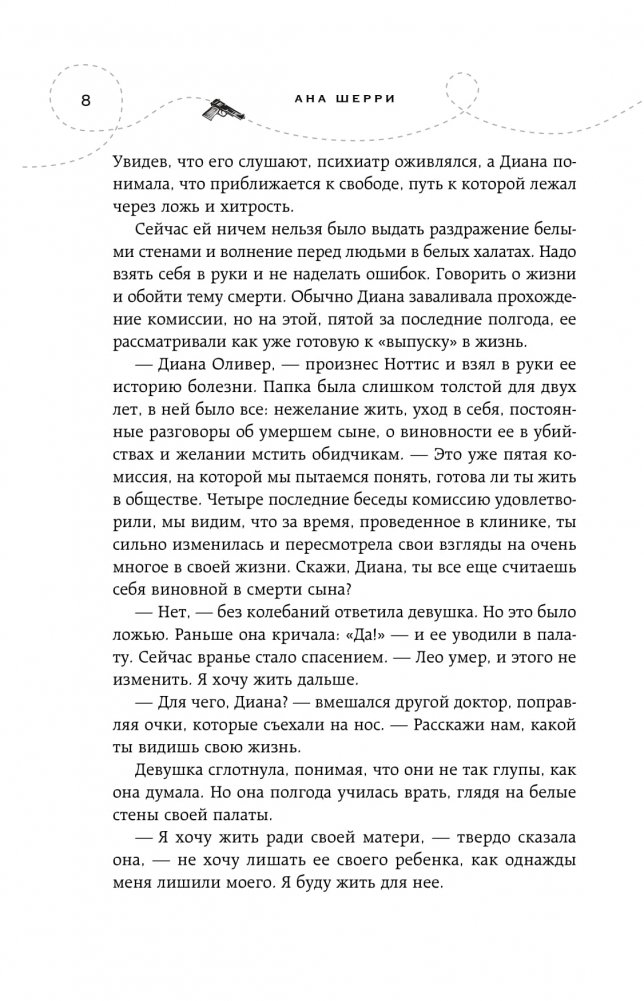 8

АНА ШЕРРИ

Увидев, что его слушают, психиатр оживлялся, а Диана понимала, что приближается к свободе, путь к которой лежал через ложь и хитрость.

Сейчас ей ничем нельзя было выдать раздражение белыми стенами и волнение перед людьми в белых халатах. Надо взять себя в руки и не наделать ошибок. Говорить о жизни и обойти тему смерти. Обычно Диана заваливала прохождение комиссии, но на этой, пятой за последние полгода, ее рассматривали как уже готовую к «выпуску» в жизнь.

— Диана Оливер, — произнес Ноттис и взял в руки ее историю болезни. Папка была слишком толстой для двух лет, в ней было все: нежелание жить, уход в себя, постоянные разговоры об умершем сыне, о виновности ее в убийствах и желании мстить обидчикам. — Это уже пятая комиссия, на которой мы пытаемся понять, готова ли ты жить в обществе. Четыре последние беседы комиссию удовлетворили, мы видим, что за время, проведенное в клинике, ты сильно изменилась и пересмотрела свои взгляды на очень многое в своей жизни. Скажи, Диана, ты все еще считаешь себя виновной в смерти сына?

— Нет, — без колебаний ответила девушка. Но это было ложью. Раньше она кричала: «Да!» — и ее уводили в палату. Сейчас вранье стало спасением. — Лео умер, и этого не изменить. Я хочу жить дальше.

— Для чего, Диана? — вмешался другой доктор, поправляя очки, которые съехали на нос. — Расскажи нам, какой ты видишь свою жизнь.

Девушка сглотнула, понимая, что они не так глупы, как она думала. Но она полгода училась врать, глядя на белые стены своей палаты.

— Я хочу жить ради своей матери, — твердо сказала она, — не хочу лишать ее своего ребенка, как однажды меня лишили моего. Я буду жить для нее.